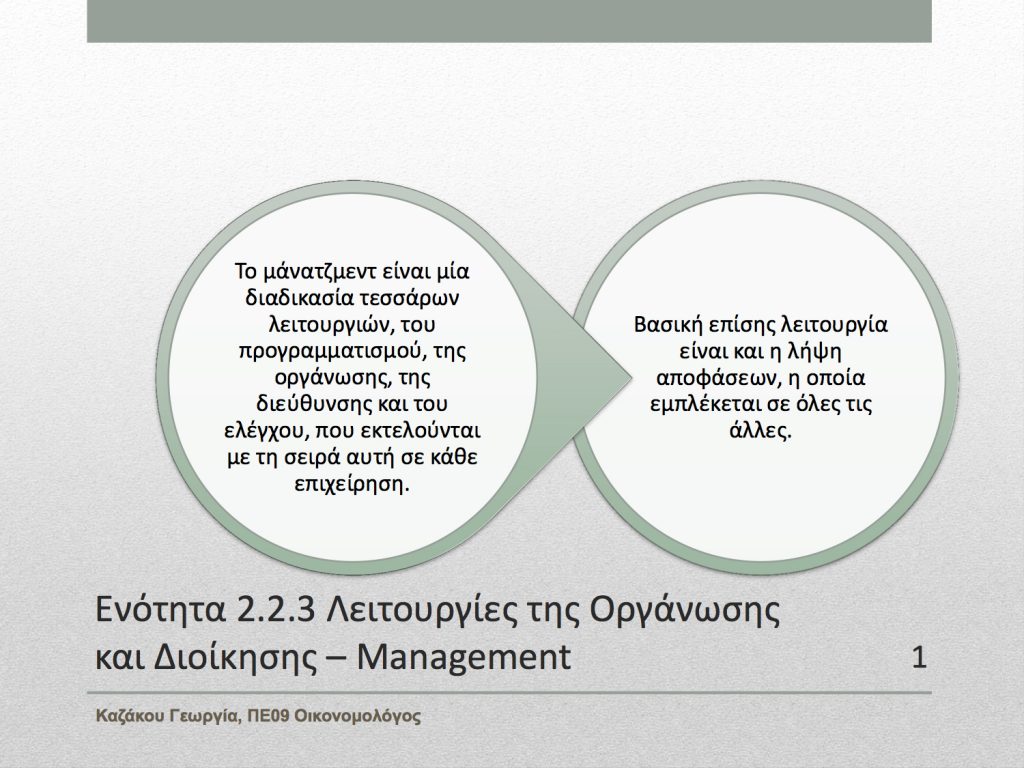 Το μάνατζμεντ είναι μία διαδικασία τεσσάρων λειτουργιών, του προγραμματισμού, της οργάνωσης, της διεύθυνσης και του ελέγχου, που εκτελούνται με τη σειρά αυτή σε κάθε επιχείρηση.

Βασική επίσης λειτουργία είναι και η λήψη αποφάσεων, η οποία εμπλέκεται σε όλες τις άλλες.

Ενότητα 2.2.3 Λειτουργίες της Οργάνωσης και Διοίκησης – Management

1

Καζάκου Γεωργία, ΠΕ09 Οικονομολόγος